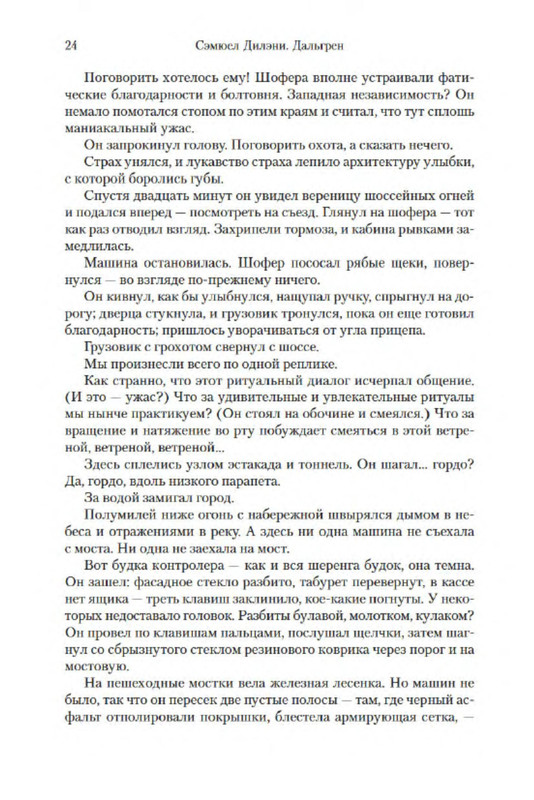 24 Сэмюел Дилэни. Дальгрен

Поговорить хотелось ему! Шофера вполне устраивали фатические благодарности и болтовня. Западная независимость? Он немало помотался стопом по этим краям и считал, что тут сплошь маниакальный ужас.

Он запрокинул голову. Поговорить охота, а сказать нечего.

Страх унялся, и лукавство страха лепило архитектуру улыбки, с которой боролись губы.

Спустя двадцать минут он увидел вереницу шоссейных огней и подался вперед — посмотреть на съезд. Глянул на шофера — тот как раз отводил взгляд. Захрипели тормоза, и кабина рывками замедлилась.

Машина остановилась. Шофер пососал рябые щеки, повернулся — во взгляде по-прежнему ничего.

Он кивнул, как бы улыбнулся, нащупал ручку, спрыгнул на дорогу; дверца стукнула, и грузовик тронулся, пока он еще готовил благодарность; пришлось уворачиваться от угла прицепа.

Грузовик с грохотом свернул с шоссе.

Мы произнесли всего по одной реплике.

Как странно, что этот ритуальный диалог исчерпал общение. (И это — ужас?) Что за удивительные и увлекательные ритуалы мы нынче практикуем? (Он стоял на обочине и смеялся.) Что за вращение и натяжение во рту побуждает смеяться в этой ветреной, ветреной, ветреной...

Здесь сплелись узлом эстакада и тоннель. Он шагал... гордо? Да, гордо, вдоль низкого парапета.

За водой замигал город.

Полумилей ниже огонь с набережной швырялся дымом в небеса и отражениями в реку. А здесь ни одна машина не съехала с моста. Ни одна не заехала на мост.

Вот будка контролера — как и вся шеренга будок, она темна. Он зашел: фасадное стекло разбито, табурет перевернут, в кассе нет ящика — треть клавиш заклинило, кое-какие погнуты. У некоторых недоставало головок. Разбиты булавой, молотком, кулаком? Он провел по клавишам пальцами, послушал щелчки, затем шагнул со сбрызнутого стеклом резинового коврика через порог и на мостовую.

На пешеходные мостки вела железная лесенка. Но машин не было, так что он пересек две пустые полосы — там, где черный асфальт отполировали покрышки, блестела армирующая сетка, —